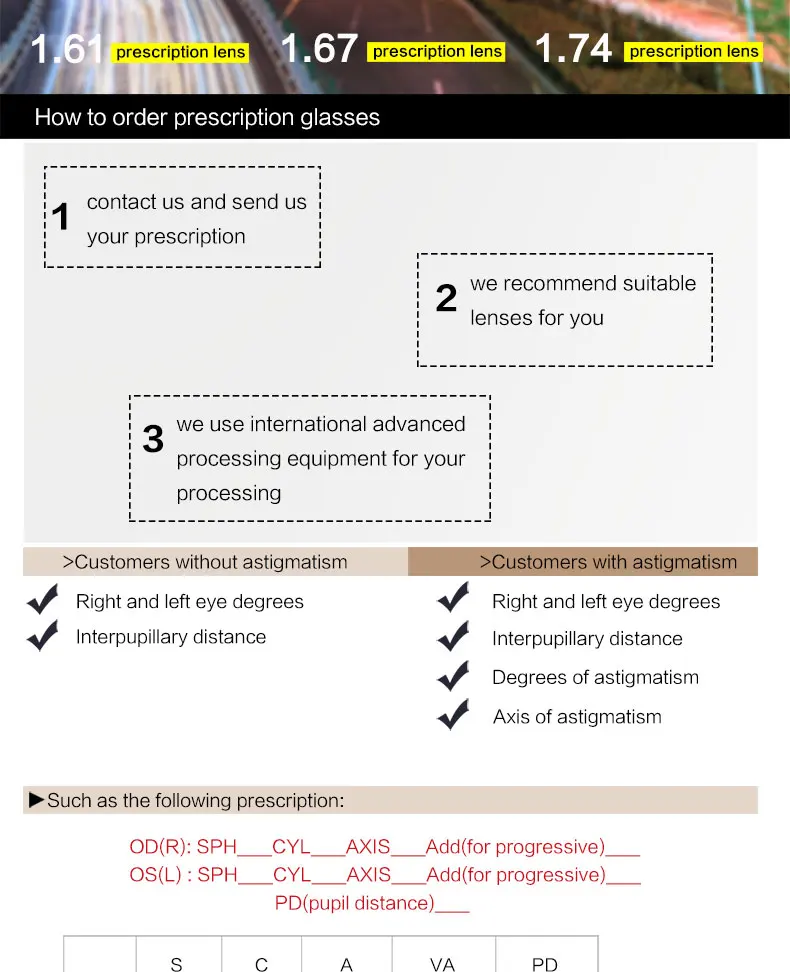 1.61 prescription lens 1.67 prescription lens 1.74 prescription lens

How to order prescription glasses

1 contact us and send us your prescription

2 we recommend suitable lenses for you

3 we use international advanced processing equipment for your processing

>Customers without astigmatism

Right and left eye degrees

Interpupillary distance

>Customers with astigmatism

Right and left eye degrees

Interpupillary distance

Degrees of astigmatism

Axis of astigmatism

►Such as the following prescription:

OD(R): SPH___CYL___AXIS___Add(for progressive)___

OS(L) : SPH___CYL___AXIS___Add(for progressive)___

PD(pupil distance)___

| | S | C | A | VA | PD |
|---|---|---|---|---|---|